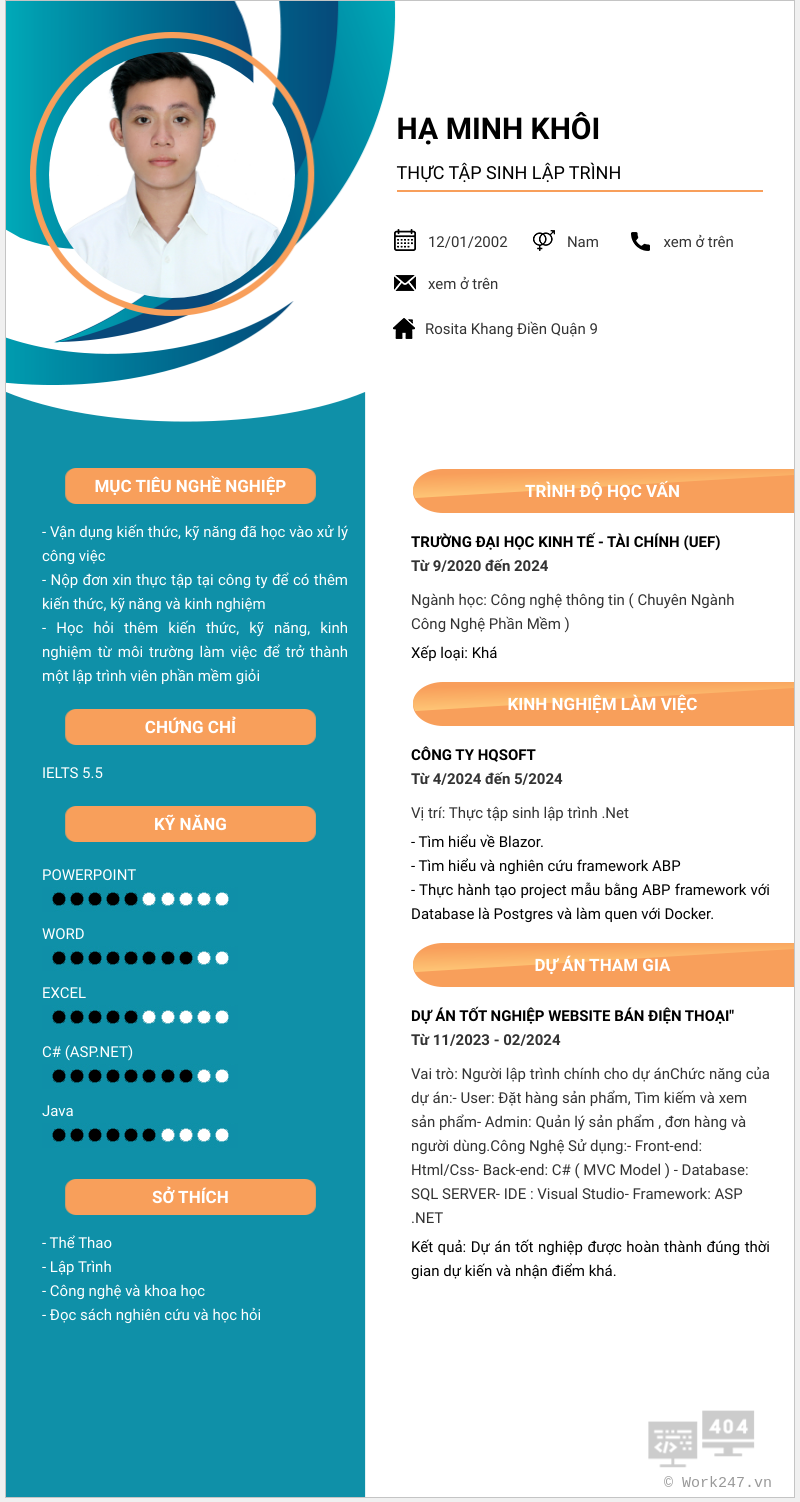 HẠ MINH KHÔI

THỰC TẬP SINH LẬP TRÌNH

12/01/2002 Nam xem ở trên

xem ở trên

Rosita Khang Điền Quận 9

MỤC TIÊU NGHỀ NGHIỆP

- Vận dụng kiến thức, kỹ năng đã học vào xử lý công việc
- Nộp đơn xin thực tập tại công ty để có thêm kiến thức, kỹ năng và kinh nghiệm
- Học hỏi thêm kiến thức, kỹ năng, kinh nghiệm từ môi trường làm việc để trở thành một lập trình viên phần mềm giỏi

CHỨNG CHỈ

IELTS 5.5

KỸ NĂNG

POWERPOINT

WORD

EXCEL

C# (ASP.NET)

Java

SỞ THÍCH

- Thể Thao
- Lập Trình
- Công nghệ và khoa học
- Đọc sách nghiên cứu và học hỏi

TRÌNH ĐỘ HỌC VẤN

TRƯỜNG ĐẠI HỌC KINH TẾ - TÀI CHÍNH (UEF)
Từ 9/2020 đến 2024

Ngành học: Công nghệ thông tin ( Chuyên Ngành Công Nghệ Phần Mềm )

Xếp loại: Khá

KINH NGHIỆM LÀM VIỆC

CÔNG TY HQSOFT
Từ 4/2024 đến 5/2024

Vị trí: Thực tập sinh lập trình .Net

- Tìm hiểu về Blazor.
- Tìm hiểu và nghiên cứu framework ABP
- Thực hành tạo project mẫu bằng ABP framework với Database là Postgres và làm quen với Docker.

DỰ ÁN THAM GIA

DỰ ÁN TỐT NGHIỆP WEBSITE BÁN ĐIỆN THOẠI"
Từ 11/2023 - 02/2024

Vai trò: Người lập trình chính cho dự ánChức năng của dự án:- User: Đặt hàng sản phẩm, Tìm kiếm và xem sản phẩm- Admin: Quản lý sản phẩm , đơn hàng và người dùng.Công Nghệ Sử dụng:- Front-end: Html/Css- Back-end: C# ( MVC Model ) - Database: SQL SERVER- IDE : Visual Studio- Framework: ASP .NET

Kết quả: Dự án tốt nghiệp được hoàn thành đúng thời gian dự kiến và nhận điểm khá.

404

© Work247.vn